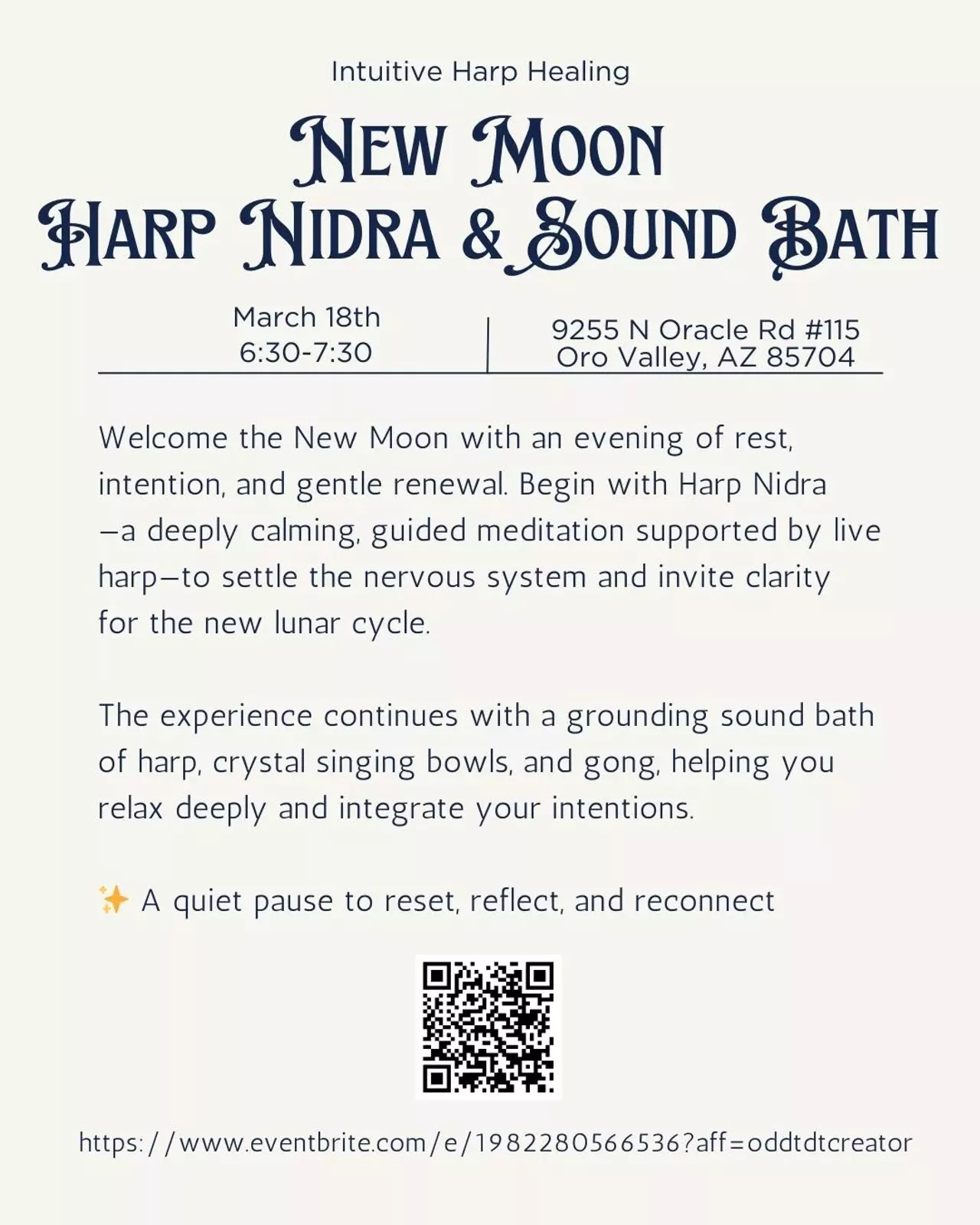 Intuitive Harp Healing

New Moon
Harp Nidra & Sound Bath

March 18th
6:30-7:30

9255 N Oracle Rd #115
Oro Valley, AZ 85704

Welcome the New Moon with an evening of rest, intention, and gentle renewal. Begin with Harp Nidra —a deeply calming, guided meditation supported by live harp—to settle the nervous system and invite clarity for the new lunar cycle.

The experience continues with a grounding sound bath of harp, crystal singing bowls, and gong, helping you relax deeply and integrate your intentions.

✨ A quiet pause to reset, reflect, and reconnect

https://www.eventbrite.com/e/1982280566536?aff=oddtdtcreator